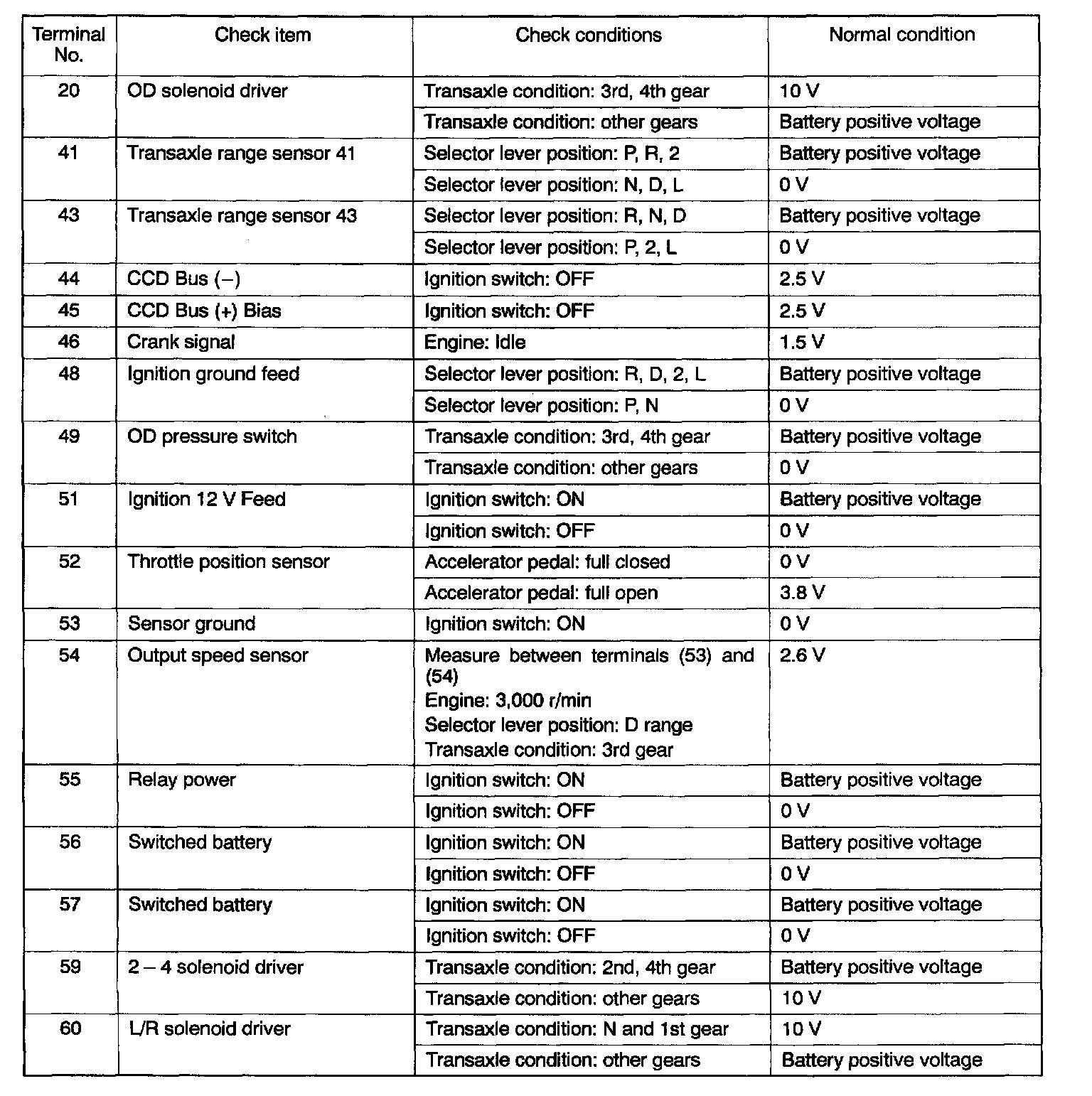 | Terminal No. | Check item | Check conditions | Normal condition |
|---|---|---|---|
| 20 | OD solenoid driver | Transaxle condition: 3rd, 4th gear | 10 V |
| | | Transaxle condition: other gears | Battery positive voltage |
| 41 | Transaxle range sensor 41 | Selector lever position: P, R, 2 | Battery positive voltage |
| | | Selector lever position: N, D, L | 0 V |
| 43 | Transaxle range sensor 43 | Selector lever position: R, N, D | Battery positive voltage |
| | | Selector lever position: P, 2, L | 0 V |
| 44 | CCD Bus (–) | Ignition switch: OFF | 2.5 V |
| 45 | CCD Bus (+) Bias | Ignition switch: OFF | 2.5 V |
| 46 | Crank signal | Engine: Idle | 1.5 V |
| 48 | Ignition ground feed | Selector lever position: R, D, 2, L | Battery positive voltage |
| | | Selector lever position: P, N | 0 V |
| 49 | OD pressure switch | Transaxle condition: 3rd, 4th gear | Battery positive voltage |
| | | Transaxle condition: other gears | 0 V |
| 51 | Ignition 12 V Feed | Ignition switch: ON | Battery positive voltage |
| | | Ignition switch: OFF | 0 V |
| 52 | Throttle position sensor | Accelerator pedal: full closed | 0 V |
| | | Accelerator pedal: full open | 3.8 V |
| 53 | Sensor ground | Ignition switch: ON | 0 V |
| 54 | Output speed sensor | Measure between terminals (53) and (54) Engine: 3,000 r/min Selector lever position: D range Transaxle condition: 3rd gear | 2.6 V |
| 55 | Relay power | Ignition switch: ON | Battery positive voltage |
| | | Ignition switch: OFF | 0 V |
| 56 | Switched battery | Ignition switch: ON | Battery positive voltage |
| | | Ignition switch: OFF | 0 V |
| 57 | Switched battery | Ignition switch: ON | Battery positive voltage |
| | | Ignition switch: OFF | 0 V |
| 59 | 2 – 4 solenoid driver | Transaxle condition: 2nd, 4th gear | Battery positive voltage |
| | | Transaxle condition: other gears | 10 V |
| 60 | L/R solenoid driver | Transaxle condition: N and 1st gear | 10 V |
| | | Transaxle condition: other gears | Battery positive voltage |